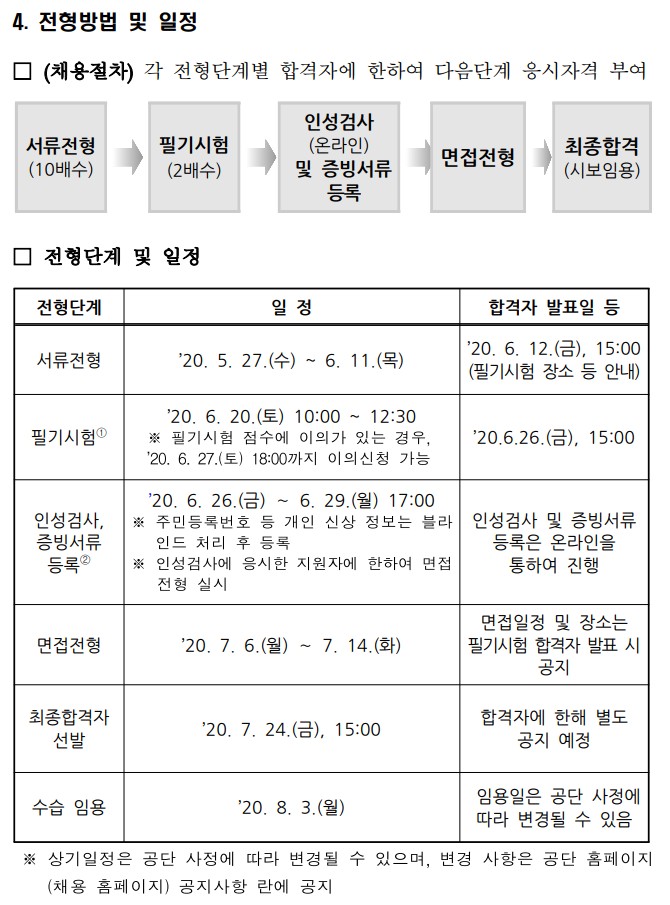 4. 전형방법 및 일정

☐ (채용절차) 각 전형단계별 합격자에 한하여 다음단계 응시자격 부여

서류전형
(10배수)

필기시험
(2배수)

인성검사
(온라인)
및 증빙서류
등록

면접전형

최종합격
(시보임용)

☐ 전형단계 및 일정

| 전형단계 | 일 정 | 합격자 발표일 등 |
|---|---|---|
| 서류전형 | '20. 5. 27.(수) ~ 6. 11.(목) | '20. 6. 12.(금), 15:00 (필기시험 장소 등 안내) |
| 필기시험$^{①}$ | '20. 6. 20.(토) 10:00 ~ 12:30 ※ 필기시험 점수에 이의가 있는 경우, '20. 6. 27.(토) 18:00까지 이의신청 가능 | '20.6.26.(금), 15:00 |
| 인성검사, 증빙서류 등록$^{②}$ | '20. 6. 26.(금) ~ 6. 29.(월) 17:00 ※ 주민등록번호 등 개인 신상 정보는 블라인드 처리 후 등록 ※ 인성검사에 응시한 지원자에 한하여 면접전형 실시 | 인성검사 및 증빙서류 등록은 온라인을 통하여 진행 |
| 면접전형 | '20. 7. 6.(월) ~ 7. 14.(화) | 면접일정 및 장소는 필기시험 합격자 발표 시 공지 |
| 최종합격자 선발 | '20. 7. 24.(금), 15:00 | 합격자에 한해 별도 공지 예정 |
| 수습 임용 | '20. 8. 3.(월) | 임용일은 공단 사정에 따라 변경될 수 있음 |

※ 상기일정은 공단 사정에 따라 변경될 수 있으며, 변경 사항은 공단 홈페이지 (채용 홈페이지) 공지사항 란에 공지